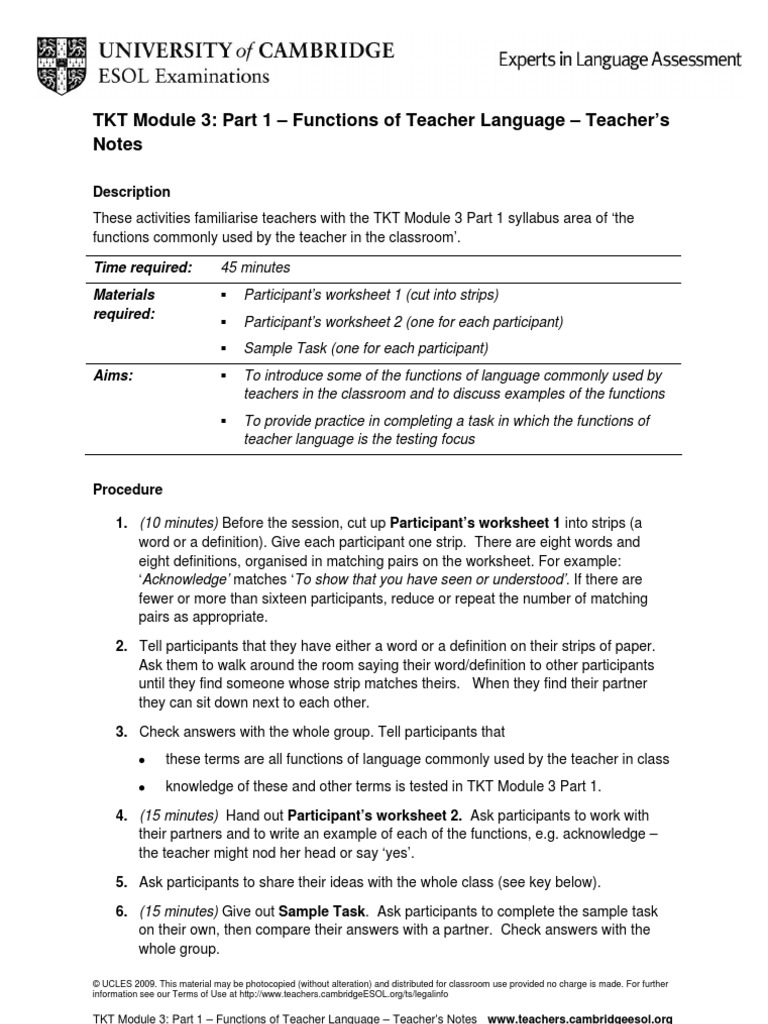 UNIVERSITY of CAMBRIDGE
ESOL Examinations

Experts in Language Assessment

TKT Module 3: Part 1 – Functions of Teacher Language – Teacher's Notes

Description

These activities familiarise teachers with the TKT Module 3 Part 1 syllabus area of 'the functions commonly used by the teacher in the classroom'.

| Time required: | 45 minutes |
|---|---|
| Materials required: | ▪ Participant's worksheet 1 (cut into strips) ▪ Participant's worksheet 2 (one for each participant) ▪ Sample Task (one for each participant) |
| Aims: | ▪ To introduce some of the functions of language commonly used by teachers in the classroom and to discuss examples of the functions ▪ To provide practice in completing a task in which the functions of teacher language is the testing focus |

Procedure

1. (10 minutes) Before the session, cut up Participant's worksheet 1 into strips (a word or a definition). Give each participant one strip. There are eight words and eight definitions, organised in matching pairs on the worksheet. For example: 'Acknowledge' matches 'To show that you have seen or understood'. If there are fewer or more than sixteen participants, reduce or repeat the number of matching pairs as appropriate.

2. Tell participants that they have either a word or a definition on their strips of paper. Ask them to walk around the room saying their word/definition to other participants until they find someone whose strip matches theirs. When they find their partner they can sit down next to each other.

3. Check answers with the whole group. Tell participants that
• these terms are all functions of language commonly used by the teacher in class
• knowledge of these and other terms is tested in TKT Module 3 Part 1.

4. (15 minutes) Hand out Participant's worksheet 2. Ask participants to work with their partners and to write an example of each of the functions, e.g. acknowledge – the teacher might nod her head or say 'yes'.

5. Ask participants to share their ideas with the whole class (see key below).

6. (15 minutes) Give out Sample Task. Ask participants to complete the sample task on their own, then compare their answers with a partner. Check answers with the whole group.

© UCLES 2009. This material may be photocopied (without alteration) and distributed for classroom use provided no charge is made. For further information see our Terms of Use at http://www.teachers.cambridgeESOL.org/ts/legalinfo

TKT Module 3: Part 1 – Functions of Teacher Language – Teacher's Notes www.teachers.cambridgeesol.org